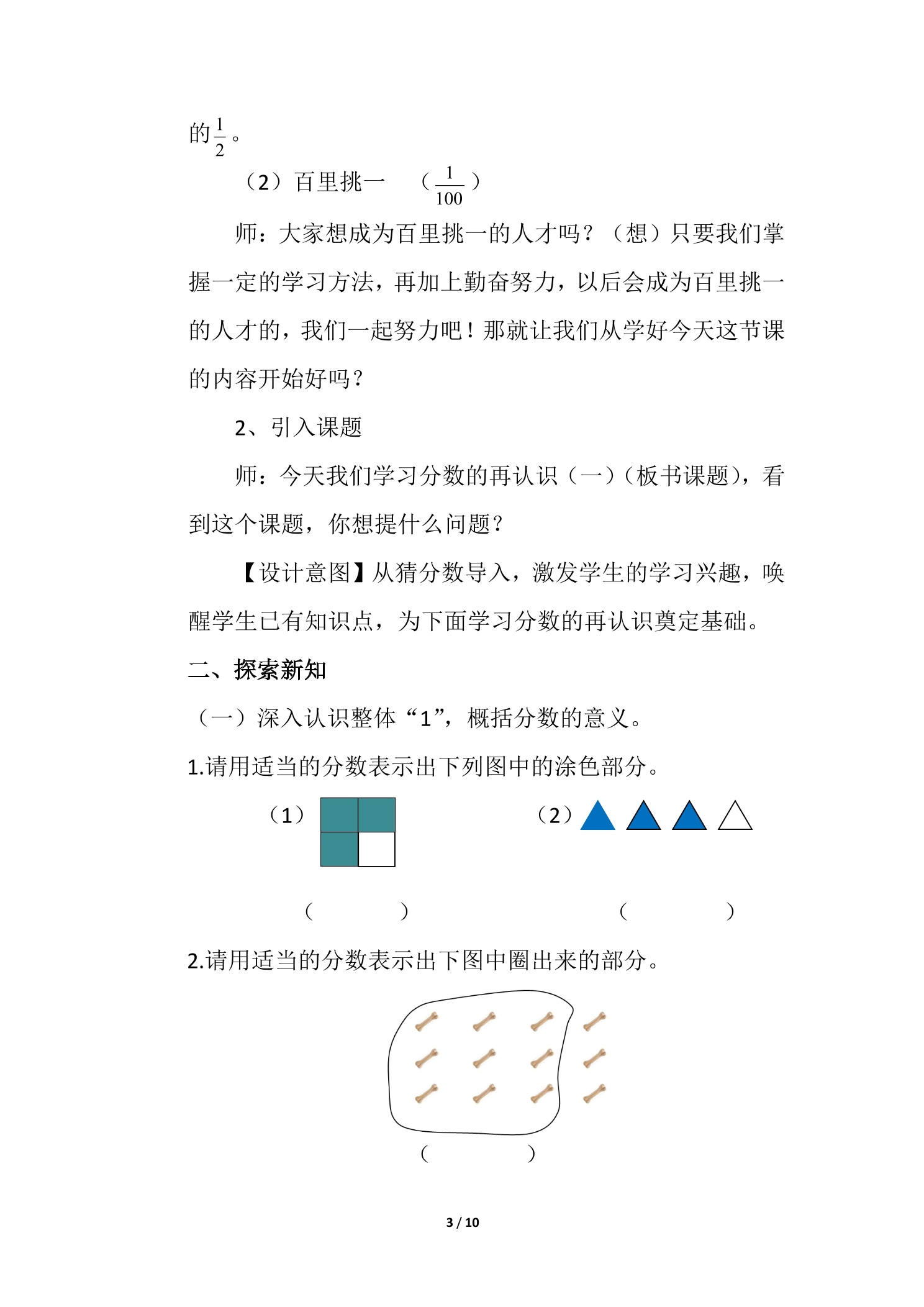 的$\frac{1}{2}$。

（2）百里挑一　（$\frac{1}{100}$）

师：大家想成为百里挑一的人才吗？（想）只要我们掌握一定的学习方法，再加上勤奋努力，以后会成为百里挑一的人才的，我们一起努力吧！那就让我们从学好今天这节课的内容开始好吗？

2、引入课题

师：今天我们学习分数的再认识（一）（板书课题），看到这个课题，你想提什么问题？

【设计意图】从猜分数导入，激发学生的学习兴趣，唤醒学生已有知识点，为下面学习分数的再认识奠定基础。

二、探索新知

（一）深入认识整体“1”，概括分数的意义。

1.请用适当的分数表示出下列图中的涂色部分。

（1）　（2）

（　　）　（　　）

2.请用适当的分数表示出下图中圈出来的部分。

（　　）

3 / 10